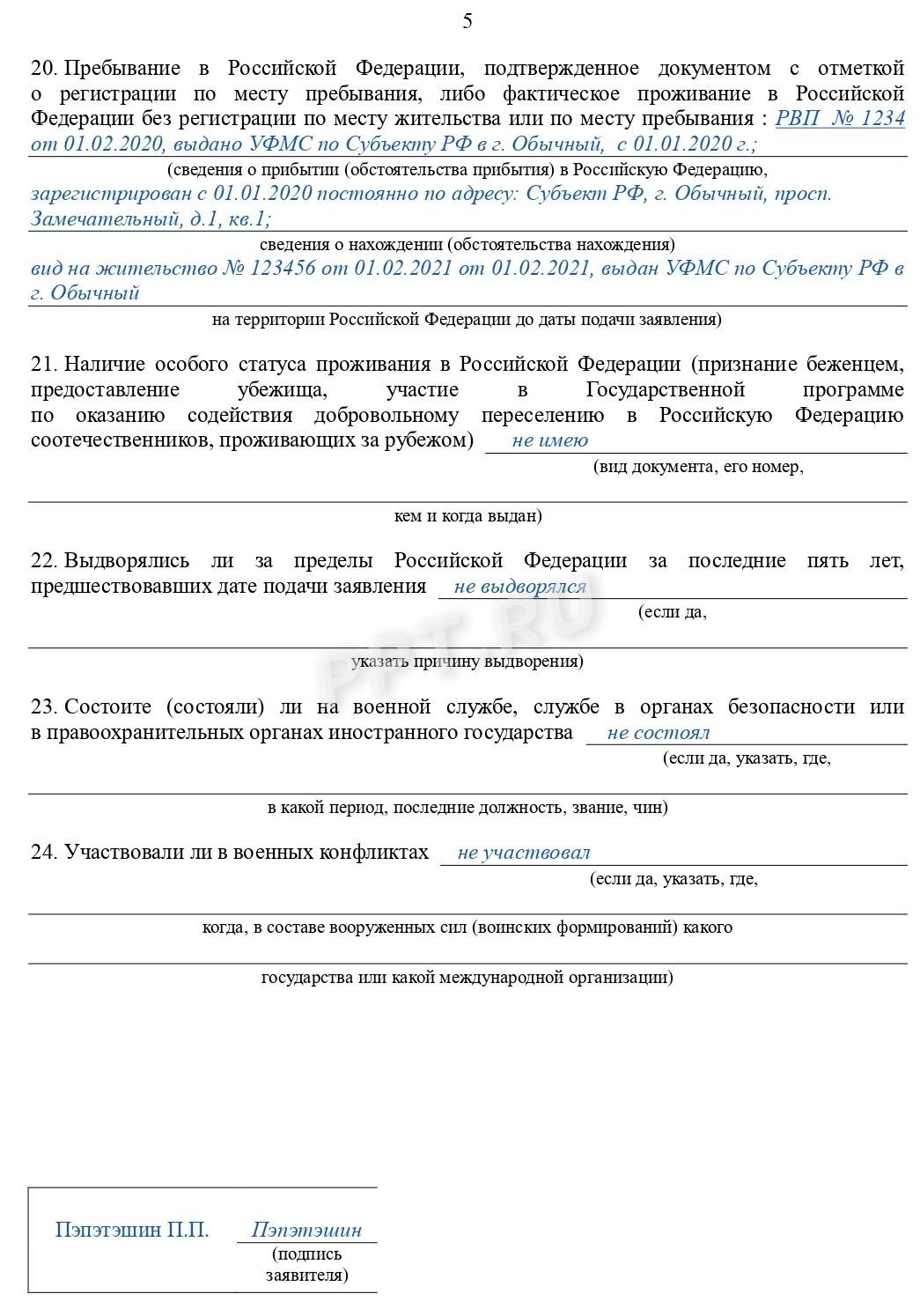 5

20. Пребывание в Российской Федерации, подтвержденное документом с отметкой о регистрации по месту пребывания, либо фактическое проживание в Российской Федерации без регистрации по месту жительства или по месту пребывания : РВП № 1234 от 01.02.2020, выдано УФМС по Субъекту РФ в г. Обычный, с 01.01.2020 г.;

(сведения о прибытии (обстоятельства прибытия) в Российскую Федерацию,

зарегистрирован с 01.01.2020 постоянно по адресу: Субъект РФ, г. Обычный, просп. Замечательный, д.1, кв.1;

сведения о нахождении (обстоятельства нахождения)

вид на жительство № 123456 от 01.02.2021 от 01.02.2021, выдан УФМС по Субъекту РФ в г. Обычный

на территории Российской Федерации до даты подачи заявления)

21. Наличие особого статуса проживания в Российской Федерации (признание беженцем, предоставление убежища, участие в Государственной программе по оказанию содействия добровольному переселению в Российскую Федерацию соотечественников, проживающих за рубежом) не имею

(вид документа, его номер,

кем и когда выдан)

22. Выдворялись ли за пределы Российской Федерации за последние пять лет, предшествовавших дате подачи заявления не выдворялся

(если да,

указать причину выдворения)

PPT.RU

23. Состоите (состояли) ли на военной службе, службе в органах безопасности или в правоохранительных органах иностранного государства не состоял

(если да, указать, где,

в какой период, последние должность, звание, чин)

24. Участвовали ли в военных конфликтах не участвовал

(если да, указать, где,

когда, в составе вооруженных сил (воинских формирований) какого

государства или какой международной организации)

Пэпэтэшин П.П. Пэпэтэшин
(подпись заявителя)